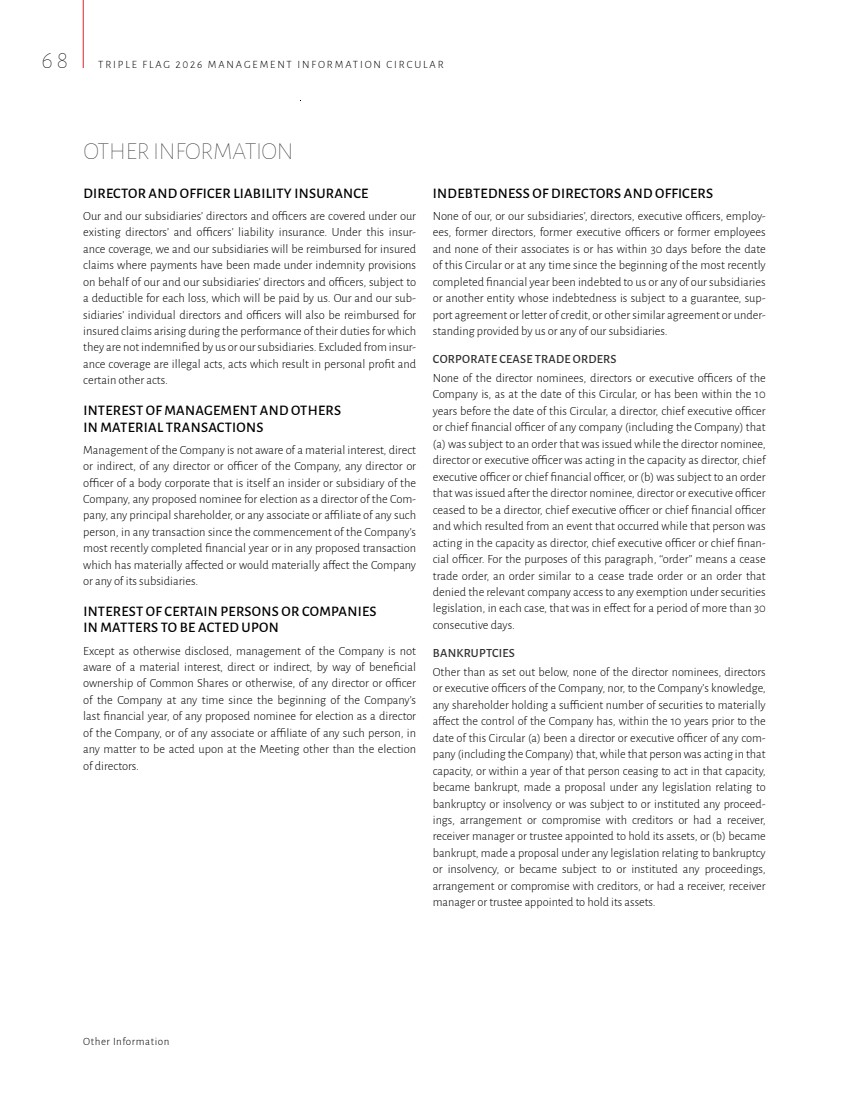 68 TRIPLE FLAG 2026 MANAGEMENT INFORMATION CIRCULAR

OTHER INFORMATION

DIRECTOR AND OFFICER LIABILITY INSURANCE

Our and our subsidiaries' directors and officers are covered under our existing directors' and officers' liability insurance. Under this insurance coverage, we and our subsidiaries will be reimbursed for insured claims where payments have been made under indemnity provisions on behalf of our and our subsidiaries' directors and officers, subject to a deductible for each loss, which will be paid by us. Our and our subsidiaries' individual directors and officers will also be reimbursed for insured claims arising during the performance of their duties for which they are not indemnified by us or our subsidiaries. Excluded from insurance coverage are illegal acts, acts which result in personal profit and certain other acts.

INTEREST OF MANAGEMENT AND OTHERS IN MATERIAL TRANSACTIONS

Management of the Company is not aware of a material interest, direct or indirect, of any director or officer of the Company, any director or officer of a body corporate that is itself an insider or subsidiary of the Company, any proposed nominee for election as a director of the Company, any principal shareholder, or any associate or affiliate of any such person, in any transaction since the commencement of the Company's most recently completed financial year or in any proposed transaction which has materially affected or would materially affect the Company or any of its subsidiaries.

INTEREST OF CERTAIN PERSONS OR COMPANIES IN MATTERS TO BE ACTED UPON

Except as otherwise disclosed, management of the Company is not aware of a material interest, direct or indirect, by way of beneficial ownership of Common Shares or otherwise, of any director or officer of the Company at any time since the beginning of the Company's last financial year, of any proposed nominee for election as a director of the Company, or of any associate or affiliate of any such person, in any matter to be acted upon at the Meeting other than the election of directors.

INDEBTEDNESS OF DIRECTORS AND OFFICERS

None of our, or our subsidiaries', directors, executive officers, employees, former directors, former executive officers or former employees and none of their associates is or has within 30 days before the date of this Circular or at any time since the beginning of the most recently completed financial year been indebted to us or any of our subsidiaries or another entity whose indebtedness is subject to a guarantee, support agreement or letter of credit, or other similar agreement or understanding provided by us or any of our subsidiaries.

CORPORATE CEASE TRADE ORDERS

None of the director nominees, directors or executive officers of the Company is, as at the date of this Circular, or has been within the 10 years before the date of this Circular, a director, chief executive officer or chief financial officer of any company (including the Company) that (a) was subject to an order that was issued while the director nominee, director or executive officer was acting in the capacity as director, chief executive officer or chief financial officer, or (b) was subject to an order that was issued after the director nominee, director or executive officer ceased to be a director, chief executive officer or chief financial officer and which resulted from an event that occurred while that person was acting in the capacity as director, chief executive officer or chief financial officer. For the purposes of this paragraph, "order" means a cease trade order, an order similar to a cease trade order or an order that denied the relevant company access to any exemption under securities legislation, in each case, that was in effect for a period of more than 30 consecutive days.

BANKRUPTCIES

Other than as set out below, none of the director nominees, directors or executive officers of the Company, nor, to the Company's knowledge, any shareholder holding a sufficient number of securities to materially affect the control of the Company has, within the 10 years prior to the date of this Circular (a) been a director or executive officer of any company (including the Company) that, while that person was acting in that capacity, or within a year of that person ceasing to act in that capacity, became bankrupt, made a proposal under any legislation relating to bankruptcy or insolvency or was subject to or instituted any proceedings, arrangement or compromise with creditors or had a receiver, receiver manager or trustee appointed to hold its assets, or (b) became bankrupt, made a proposal under any legislation relating to bankruptcy or insolvency, or became subject to or instituted any proceedings, arrangement or compromise with creditors, or had a receiver, receiver manager or trustee appointed to hold its assets.

Other Information